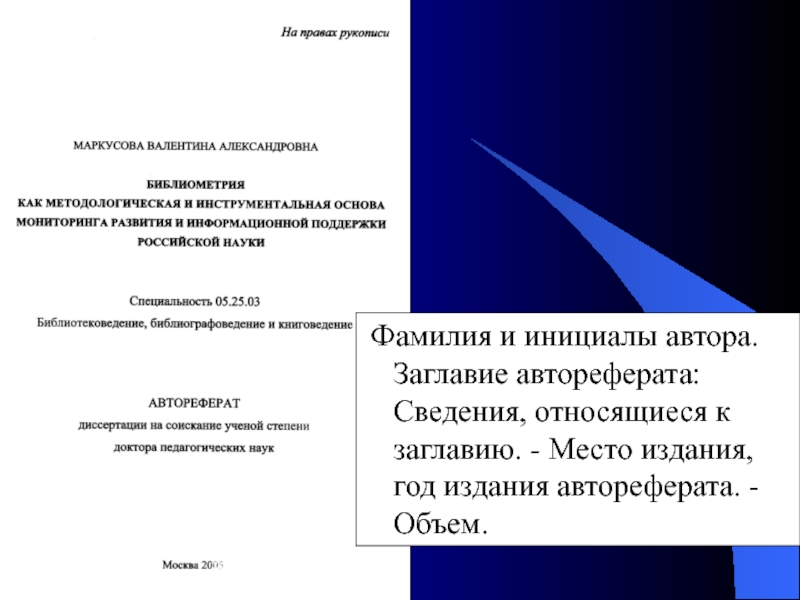 На правах рукописи

МАРКУСОВА ВАЛЕНТИНА АЛЕКСАНДРОВНА

БИБЛИОМЕТРИЯ
КАК МЕТОДОЛОГИЧЕСКАЯ И ИНСТРУМЕНТАЛЬНАЯ ОСНОВА МОНИТОРИНГА РАЗВИТИЯ И ИНФОРМАЦИОННОЙ ПОДДЕРЖКИ РОССИЙСКОЙ НАУКИ

Специальность 05.25.03
Библиотековедение, библиографоведение и книговедение

АВТОРЕФЕРАТ
диссертации на соискание ученой степени
доктора педагогических наук

Москва 2005

Фамилия и инициалы автора. Заглавие автореферата: Сведения, относящиеся к заглавию. - Место издания, год издания автореферата. - Объем.